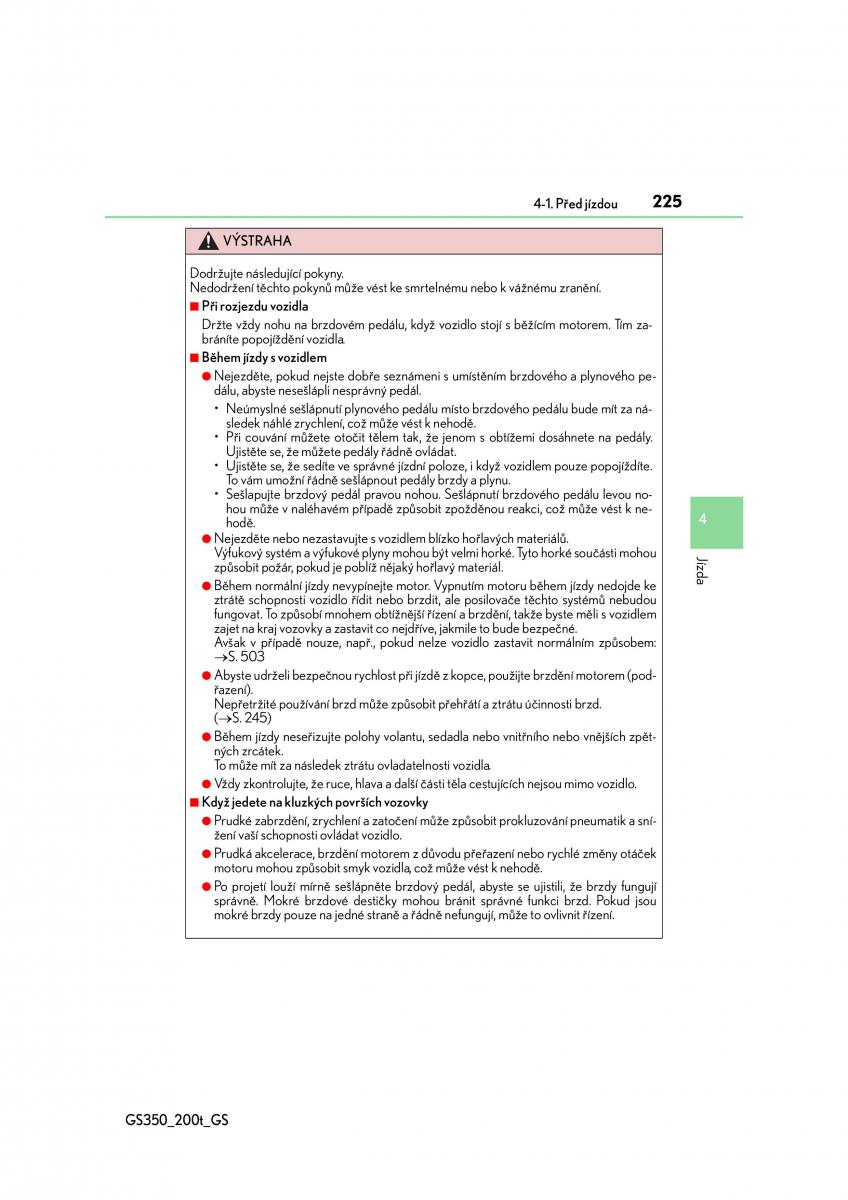 4-1. Před jízdou 225

VÝSTRAHA

Dodržujte následující pokyny.
Nedodržení těchto pokynů může vést ke smrtelnému nebo k vážnému zranění.

■ Při rozjezdu vozidla

Držte vždy nohu na brzdovém pedálu, když vozidlo stojí s běžícím motorem. Tím zabráníte popojíždění vozidla.

■ Během jízdy s vozidlem

● Nejezděte, pokud nejste dobře seznámeni s umístěním brzdového a plynového pedálu, abyste nesešlápli nesprávný pedál.

• Neúmyslné sešlápnutí plynového pedálu místo brzdového pedálu bude mít za následek náhlé zrychlení, což může vést k nehodě.
• Při couvání můžete otočit tělem tak, že jenom s obtížemi dosáhnete na pedály. Ujistěte se, že můžete pedály řádně ovládat.
• Ujistěte se, že sedíte ve správné jízdní poloze, i když vozidlem pouze popojíždíte. To vám umožní řádně sešlápnout pedály brzdy a plynu.
• Sešlapujte brzdový pedál pravou nohou. Sešlápnutí brzdového pedálu levou nohou může v naléhavém případě způsobit zpožděnou reakci, což může vést k nehodě.

● Nejezděte nebo nezastavujte s vozidlem blízko hořlavých materiálů.
Výfukový systém a výfukové plyny mohou být velmi horké. Tyto horké součásti mohou způsobit požár, pokud je poblíž nějaký hořlavý materiál.

● Během normální jízdy nevypínejte motor. Vypnutím motoru během jízdy nedojde ke ztrátě schopnosti vozidlo řídit nebo brzdit, ale posilovače těchto systémů nebudou fungovat. To způsobí mnohem obtížnější řízení a brzdění, takže byste měli s vozidlem zajet na kraj vozovky a zastavit co nejdříve, jakmile to bude bezpečné.
Avšak v případě nouze, např., pokud nelze vozidlo zastavit normálním způsobem: →S. 503

● Abyste udrželi bezpečnou rychlost při jízdě z kopce, použijte brzdění motorem (podřazení).
Nepřetržité používání brzd může způsobit přehřátí a ztrátu účinnosti brzd. (→S. 245)

● Během jízdy neseřizujte polohy volantu, sedadla nebo vnitřního nebo vnějších zpětných zrcátek.
To může mít za následek ztrátu ovladatelnosti vozidla.

● Vždy zkontrolujte, že ruce, hlava a další části těla cestujících nejsou mimo vozidlo.

■ Když jedete na kluzkých površích vozovky

● Prudké zabrzdění, zrychlení a zatočení může způsobit prokluzování pneumatik a snížení vaší schopnosti ovládat vozidlo.

● Prudká akcelerace, brzdění motorem z důvodu přeřazení nebo rychlé změny otáček motoru mohou způsobit smyk vozidla, což může vést k nehodě.

● Po projetí louží mírně sešlápněte brzdový pedál, abyste se ujistili, že brzdy fungují správně. Mokré brzdové destičky mohou bránit správné funkci brzd. Pokud jsou mokré brzdy pouze na jedné straně a řádně nefungují, může to ovlivnit řízení.

4

Jízda

GS350_200t_GS